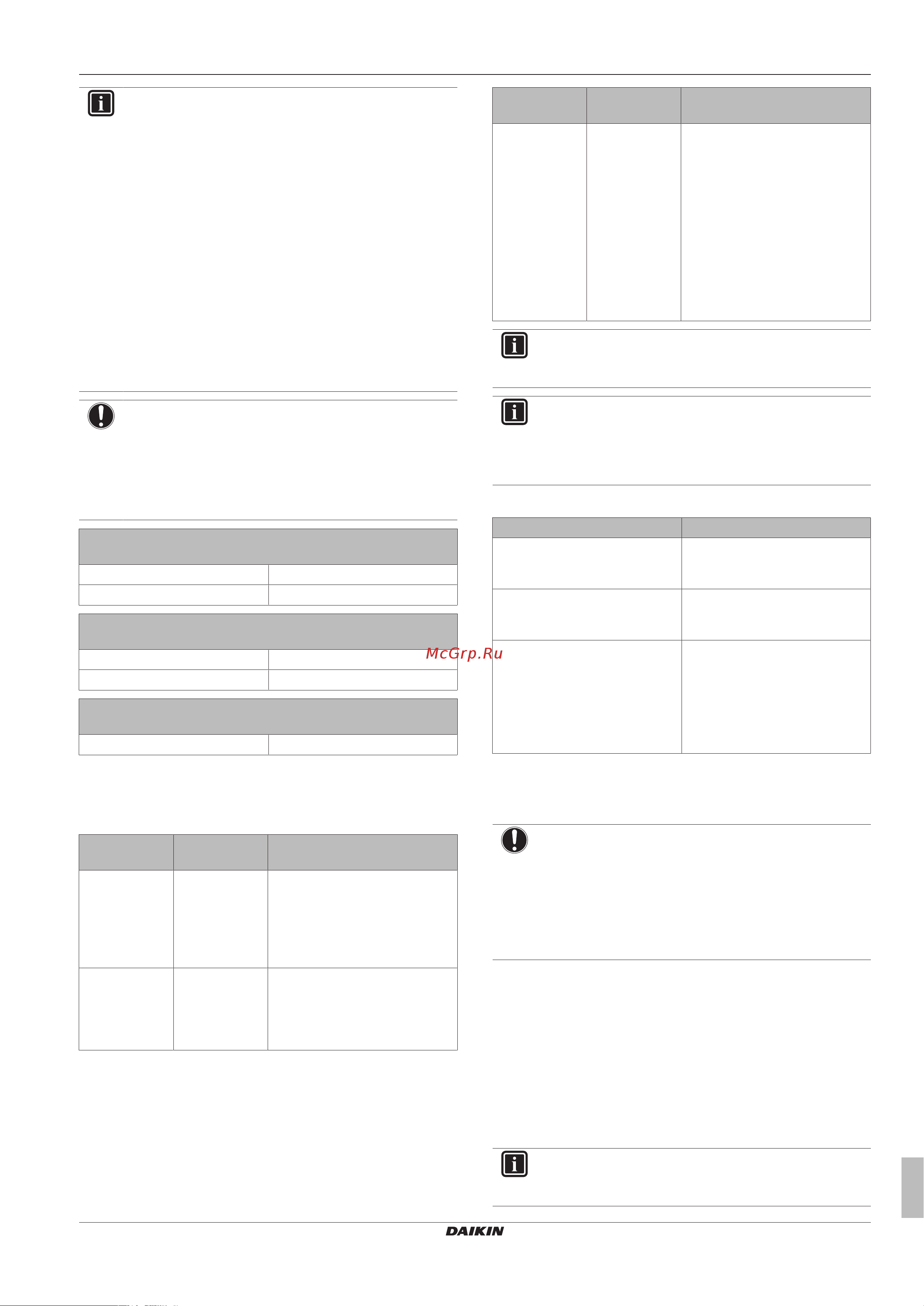 McGrp.Ru

DAIKIN